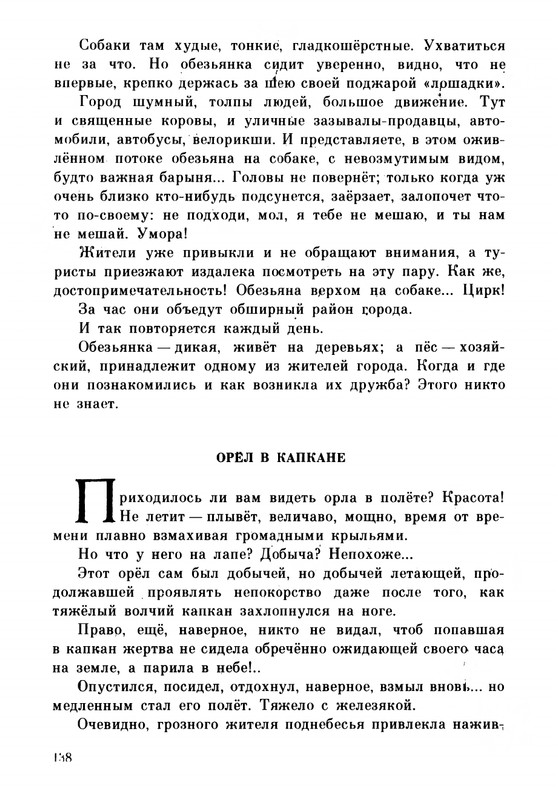 Собаки там худые, тонкие, гладкошёрстные. Ухватиться не за что. Но обезьянка сидит уверенно, видно, что не впервые, крепко держась за шею своей поджарой «лошадки».

Город шумный, толпы людей, большое движение. Тут и священные коровы, и уличные зазывалы-продавцы, автомобили, автобусы, велорикши. И представляете, в этом оживлённом потоке обезьяна на собаке, с невозмутимым видом, будто важная барыня... Головы не повернёт; только когда уж очень близко кто-нибудь подсунется, заёрзает, залопочет что-то по-своему: не подходи, мол, я тебе не мешаю, и ты нам не мешай. Умора!

Жители уже привыкли и не обращают внимания, а туристы приезжают издалека посмотреть на эту пару. Как же, достопримечательность! Обезьяна верхом на собаке... Цирк!

За час они объедут обширный район города.

И так повторяется каждый день.

Обезьянка — дикая, живёт на деревьях; а пёс — хозяйский, принадлежит одному из жителей города. Когда и где они познакомились и как возникла их дружба? Этого никто не знает.

ОРЁЛ В КАПКАНЕ

Приходилось ли вам видеть орла в полёте? Красота! Не летит — плывёт, величаво, мощно, время от времени плавно взмахивая громадными крыльями.

Но что у него на лапе? Добыча? Непохоже...

Этот орёл сам был добычей, но добычей летающей, продолжавшей проявлять непокорство даже после того, как тяжёлый волчий капкан захлопнулся на ноге.

Право, ещё, наверное, никто не видал, чтоб попавшая в капкан жертва не сидела обречённо ожидающей своего часа на земле, а парила в небе!..

Опустился, посидел, отдохнул, наверное, взмыл вновь... но медленным стал его полёт. Тяжело с железякой.

Очевидно, грозного жителя поднебесья привлекла нажив-

138